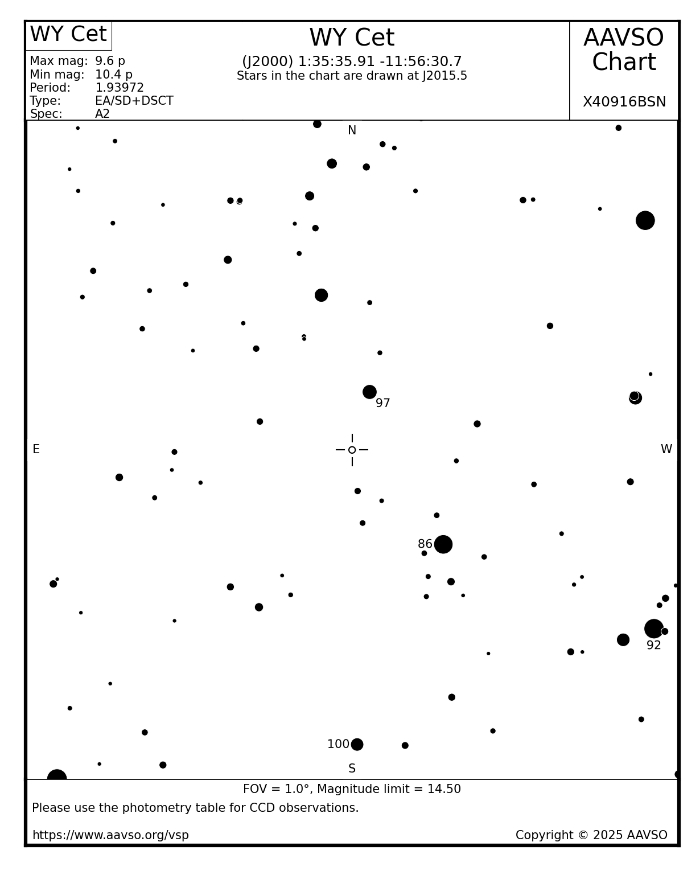 WY Cet
Max mag: 9.6 p
Min mag: 10.4 p
Period: 1.93972
Type: EA/SD+DSCT
Spec: A2

WY Cet
(J2000) 1:35:35.91 -11:56:30.7
Stars in the chart are drawn at J2015.5

AAVSO
Chart
X40916BSN

N
97
E
W
86
92
100
S

FOV = 1.0°, Magnitude limit = 14.50
Please use the photometry table for CCD observations.
https://www.aavso.org/vsp
Copyright © 2025 AAVSO